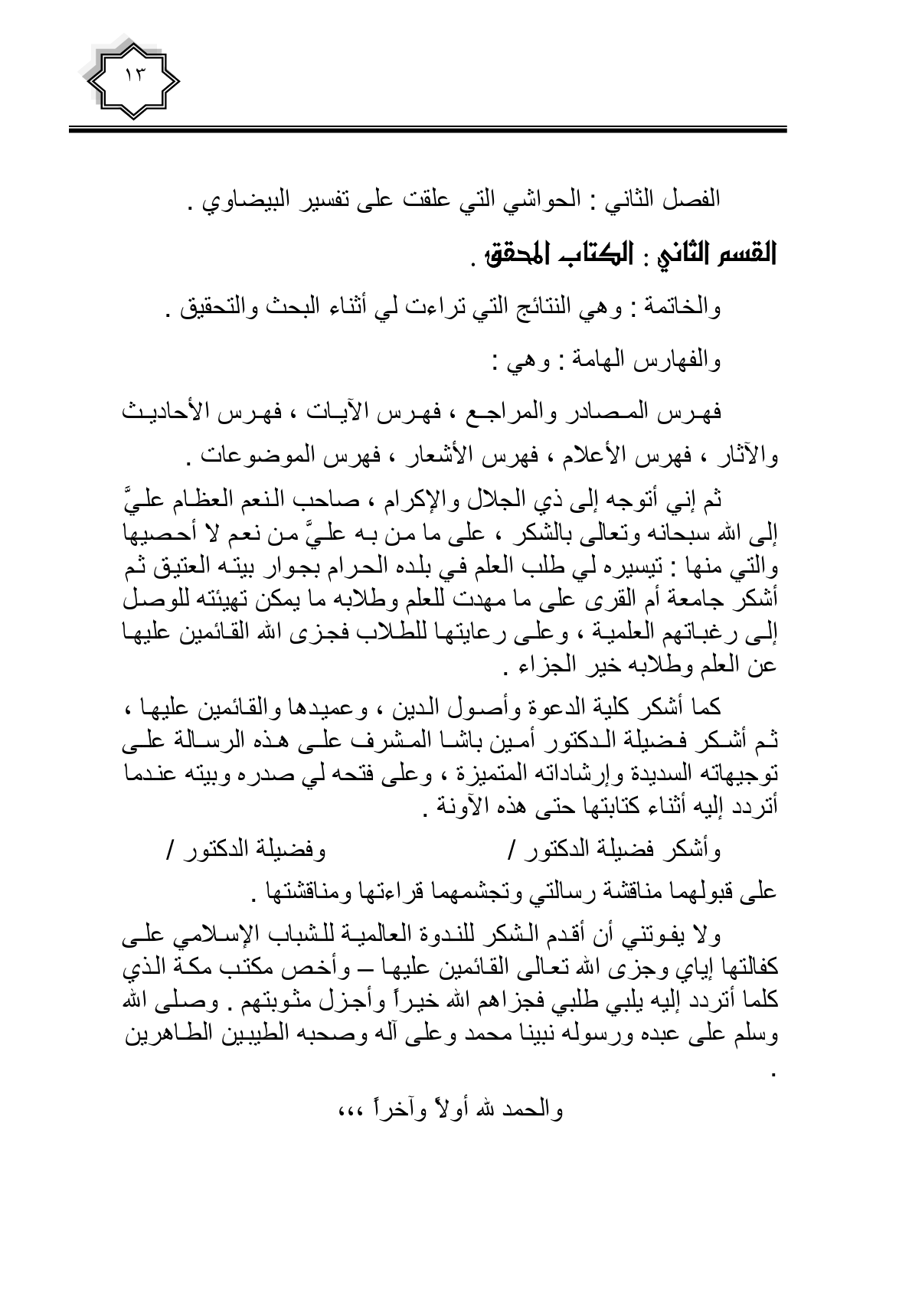 ١٣

الفصل الثاني : الحواشي التي علقت على تفسير البيضاوي .

القسم الثاني : الكتاب المحقق .

والخاتمة : وهي النتائج التي تراءت لي أثناء البحث والتحقيق .

والفهارس الهامة : وهي :

فهرس المصادر والمراجع ، فهرس الآيات ، فهرس الأحاديث والآثار ، فهرس الأعلام ، فهرس الأشعار ، فهرس الموضوعات .

ثم إني أتوجه إلى ذي الجلال والإكرام ، صاحب النعم العظام عليَّ إلى الله سبحانه وتعالى بالشكر ، على ما من به عليَّ من نعم لا أحصيها والتي منها : تيسيره لي طلب العلم في بلده الحرام بجوار بيته العتيق ثم أشكر جامعة أم القرى على ما مهدت للعلم وطلابه ما يمكن تهيئته للوصل إلى رغباتهم العلمية ، وعلى رعايتها للطلاب فجزى الله القائمين عليها عن العلم وطلابه خير الجزاء .

كما أشكر كلية الدعوة وأصول الدين ، وعميدها والقائمين عليها ، ثم أشكر فضيلة الدكتور أمين باشا المشرف على هذه الرسالة على توجيهاته السديدة وإرشاداته المتميزة ، وعلى فتحه لي صدره وبيته عندما أتردد إليه أثناء كتابتها حتى هذه الآونة .

وأشكر فضيلة الدكتور / وفضيلة الدكتور /

على قبولهما مناقشة رسالتي وتجشمهما قراءتها ومناقشتها .

ولا يفوتني أن أقدم الشكر للندوة العالمية للشباب الإسلامي على كفالتها إياي وجزى الله تعالى القائمين عليها – وأخص مكتب مكة الذي كلما أتردد إليه يلبي طلبي فجزاهم الله خيراً وأجزل مثوبتهم . وصلى الله وسلم على عبده ورسوله نبينا محمد وعلى آله وصحبه الطيبين الطاهرين .

والحمد لله أولاً وآخراً ،،،